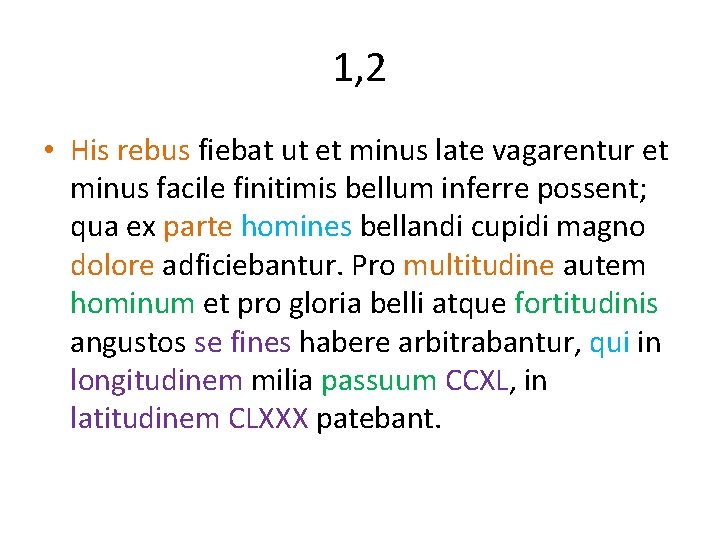 1,2

• His rebus fiebat ut et minus late vagarentur et minus facile finitimis bellum inferre possent; qua ex parte homines bellandi cupidi magno dolore adficiebantur. Pro multitudine autem hominum et pro gloria belli atque fortitudinis angustos se fines habere arbitrabantur, qui in longitudinem milia passuum CCXL, in latitudinem CLXXX patebant.